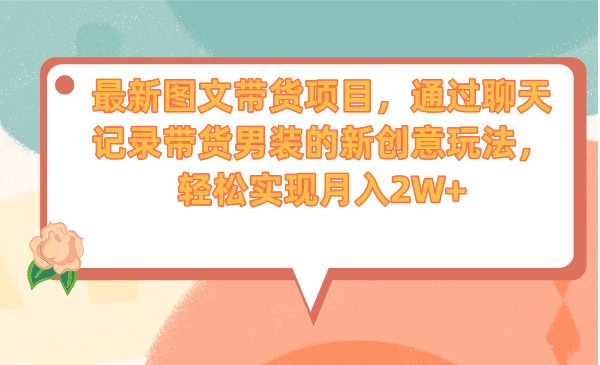 最新图文带货项目，通过聊天记录带货男装的新创意玩法，轻松实现月入2W+